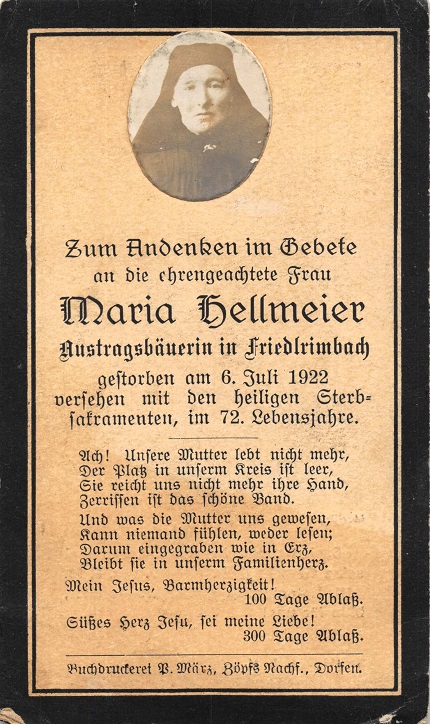 Zum Andenken im Gebete
an die ehrengeachtete Frau
Maria Hellmeier
Austragsbäuerin in Friedlrimbach
gestorben am 6. Juli 1922
versehen mit den heiligen Sterbsakramenten, im 72. Lebensjahre.

Ach! Unsere Mutter lebt nicht mehr,
Der Platz in unserm Kreis ist leer,
Sie reicht uns nicht mehr ihre Hand,
Zerrissen ist das schöne Band.

Und was die Mutter uns gewesen,
Kann niemand fühlen, weder lesen;
Darum eingegraben wie in Erz,
Bleibt sie in unserm Familienherz.

Mein Jesus, Barmherzigkeit!
100 Tage Ablaß.

Süßes Herz Jesu, sei meine Liebe!
300 Tage Ablaß.

Buchdruckerei P. März, Zöpfs Nachf., Dorfen.